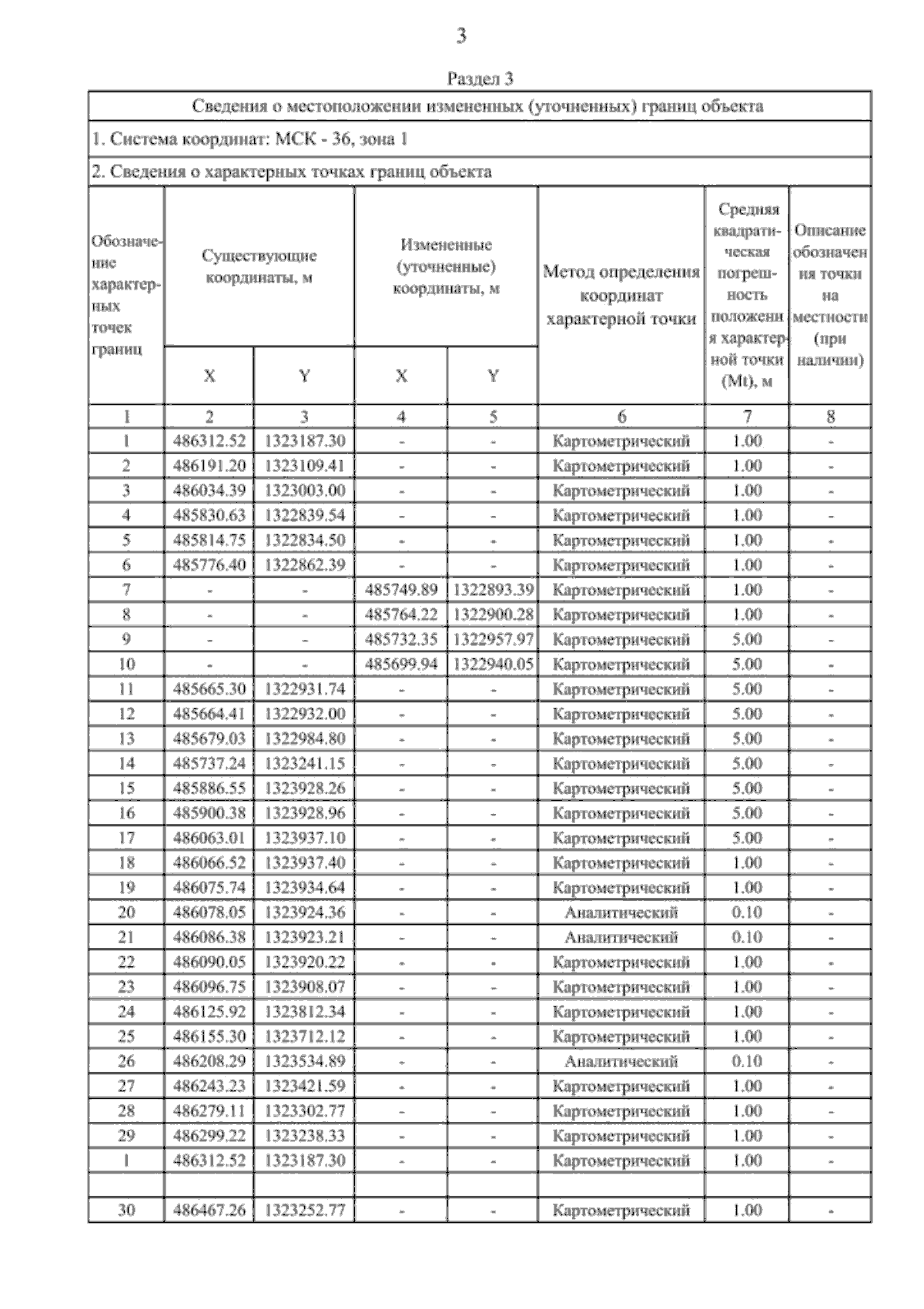 3

Раздел 3

Сведения о местоположении измененных (уточненных) границ объекта

1. Система координат: МСК - 36, зона 1

2. Сведения о характерных точках границ объекта

| Обозначение характерных точек границ | Существующие координаты, м | | Измененные (уточненные) координаты, м | | Метод определения координат характерной точки | Средняя квадратическая погрешность положения характерной точки (Mt), м | Описание обозначения точки на местности (при наличии) |
|---|---|---|---|---|---|---|---|
| | X | Y | X | Y | | | |
| 1 | 2 | 3 | 4 | 5 | 6 | 7 | 8 |
| 1 | 486312.52 | 1323187.30 | - | - | Картометрический | 1.00 | - |
| 2 | 486191.20 | 1323109.41 | - | - | Картометрический | 1.00 | - |
| 3 | 486034.39 | 1323003.00 | - | - | Картометрический | 1.00 | - |
| 4 | 485830.63 | 1322839.54 | - | - | Картометрический | 1.00 | - |
| 5 | 485814.75 | 1322834.50 | - | - | Картометрический | 1.00 | - |
| 6 | 485776.40 | 1322862.39 | - | - | Картометрический | 1.00 | - |
| 7 | - | - | 485749.89 | 1322893.39 | Картометрический | 1.00 | - |
| 8 | - | - | 485764.22 | 1322900.28 | Картометрический | 1.00 | - |
| 9 | - | - | 485732.35 | 1322957.97 | Картометрический | 5.00 | - |
| 10 | - | - | 485699.94 | 1322940.05 | Картометрический | 5.00 | - |
| 11 | 485665.30 | 1322931.74 | - | - | Картометрический | 5.00 | - |
| 12 | 485664.41 | 1322932.00 | - | - | Картометрический | 5.00 | - |
| 13 | 485679.03 | 1322984.80 | - | - | Картометрический | 5.00 | - |
| 14 | 485737.24 | 1323241.15 | - | - | Картометрический | 5.00 | - |
| 15 | 485886.55 | 1323928.26 | - | - | Картометрический | 5.00 | - |
| 16 | 485900.38 | 1323928.96 | - | - | Картометрический | 5.00 | - |
| 17 | 486063.01 | 1323937.10 | - | - | Картометрический | 5.00 | - |
| 18 | 486066.52 | 1323937.40 | - | - | Картометрический | 1.00 | - |
| 19 | 486075.74 | 1323934.64 | - | - | Картометрический | 1.00 | - |
| 20 | 486078.05 | 1323924.36 | - | - | Аналитический | 0.10 | - |
| 21 | 486086.38 | 1323923.21 | - | - | Аналитический | 0.10 | - |
| 22 | 486090.05 | 1323920.22 | - | - | Картометрический | 1.00 | - |
| 23 | 486096.75 | 1323908.07 | - | - | Картометрический | 1.00 | - |
| 24 | 486125.92 | 1323812.34 | - | - | Картометрический | 1.00 | - |
| 25 | 486155.30 | 1323712.12 | - | - | Картометрический | 1.00 | - |
| 26 | 486208.29 | 1323534.89 | - | - | Аналитический | 0.10 | - |
| 27 | 486243.23 | 1323421.59 | - | - | Картометрический | 1.00 | - |
| 28 | 486279.11 | 1323302.77 | - | - | Картометрический | 1.00 | - |
| 29 | 486299.22 | 1323238.33 | - | - | Картометрический | 1.00 | - |
| 1 | 486312.52 | 1323187.30 | - | - | Картометрический | 1.00 | - |
| | | | | | | | |
| 30 | 486467.26 | 1323252.77 | - | - | Картометрический | 1.00 | - |